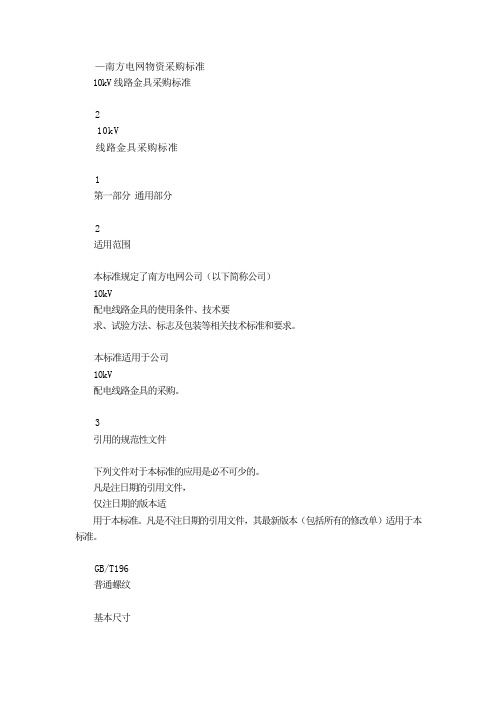 —南方电网物资采购标准
10kV 线路金具采购标准

2
10kV
线路金具采购标准

1
第一部分 通用部分

2
适用范围

本标准规定了南方电网公司（以下简称公司）
10kV
配电线路金具的使用条件、技术要
求、试验方法、标志及包装等相关技术标准和要求。

本标准适用于公司
10kV
配电线路金具的采购。

3
引用的规范性文件

下列文件对于本标准的应用是必不可少的。
凡是注日期的引用文件，
仅注日期的版本适
用于本标准。凡是不注日期的引用文件，其最新版本（包括所有的修改单）适用于本标准。

GB/T196
普通螺纹

基本尺寸